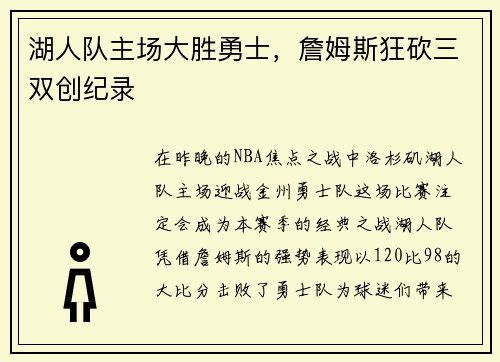 湖人队主场大胜勇士，詹姆斯狂砍三双创纪录

在昨晚的NBA焦点之战中洛杉矶湖人队主场迎战金州勇士队这场比赛注定会成为本赛季的经典之战湖人队凭借詹姆斯的强势表现以120比98的大比分击败了勇士队为球迷们带来